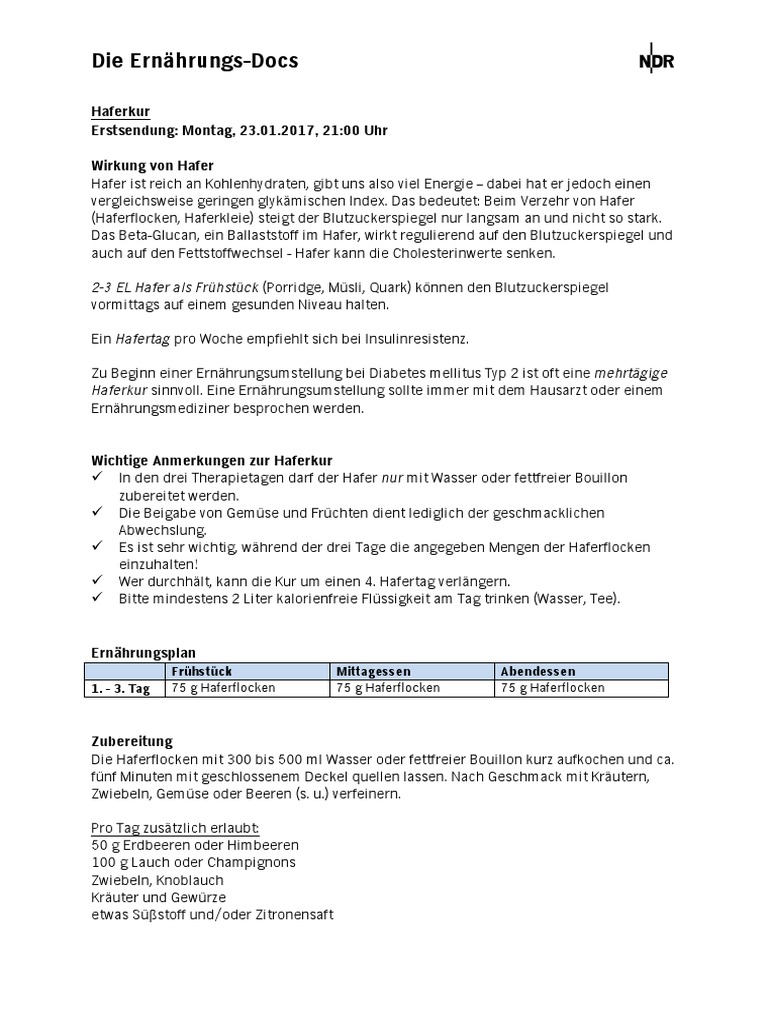 Die Ernährungs-Docs

NDR

Haferkur
Erstsendung: Montag, 23.01.2017, 21:00 Uhr

Wirkung von Hafer
Hafer ist reich an Kohlenhydraten, gibt uns also viel Energie – dabei hat er jedoch einen vergleichsweise geringen glykämischen Index. Das bedeutet: Beim Verzehr von Hafer (Haferflocken, Haferkleie) steigt der Blutzuckerspiegel nur langsam an und nicht so stark. Das Beta-Glucan, ein Ballaststoff im Hafer, wirkt regulierend auf den Blutzuckerspiegel und auch auf den Fettstoffwechsel - Hafer kann die Cholesterinwerte senken.

2-3 EL Hafer als Frühstück (Porridge, Müsli, Quark) können den Blutzuckerspiegel vormittags auf einem gesunden Niveau halten.

Ein Hafertag pro Woche empfiehlt sich bei Insulinresistenz.

Zu Beginn einer Ernährungsumstellung bei Diabetes mellitus Typ 2 ist oft eine mehrtägige Haferkur sinnvoll. Eine Ernährungsumstellung sollte immer mit dem Hausarzt oder einem Ernährungsmediziner besprochen werden.

Wichtige Anmerkungen zur Haferkur
✓ In den drei Therapietagen darf der Hafer nur mit Wasser oder fettfreier Bouillon zubereitet werden.
✓ Die Beigabe von Gemüse und Früchten dient lediglich der geschmacklichen Abwechslung.
✓ Es ist sehr wichtig, während der drei Tage die angegeben Mengen der Haferflocken einzuhalten!
✓ Wer durchhält, kann die Kur um einen 4. Hafertag verlängern.
✓ Bitte mindestens 2 Liter kalorienfreie Flüssigkeit am Tag trinken (Wasser, Tee).

Ernährungsplan

| | Frühstück | Mittagessen | Abendessen |
|---|---|---|---|
| 1. - 3. Tag | 75 g Haferflocken | 75 g Haferflocken | 75 g Haferflocken |

Zubereitung
Die Haferflocken mit 300 bis 500 ml Wasser oder fettfreier Bouillon kurz aufkochen und ca. fünf Minuten mit geschlossenem Deckel quellen lassen. Nach Geschmack mit Kräutern, Zwiebeln, Gemüse oder Beeren (s. u.) verfeinern.

Pro Tag zusätzlich erlaubt:
50 g Erdbeeren oder Himbeeren
100 g Lauch oder Champignons
Zwiebeln, Knoblauch
Kräuter und Gewürze
etwas Süßstoff und/oder Zitronensaft